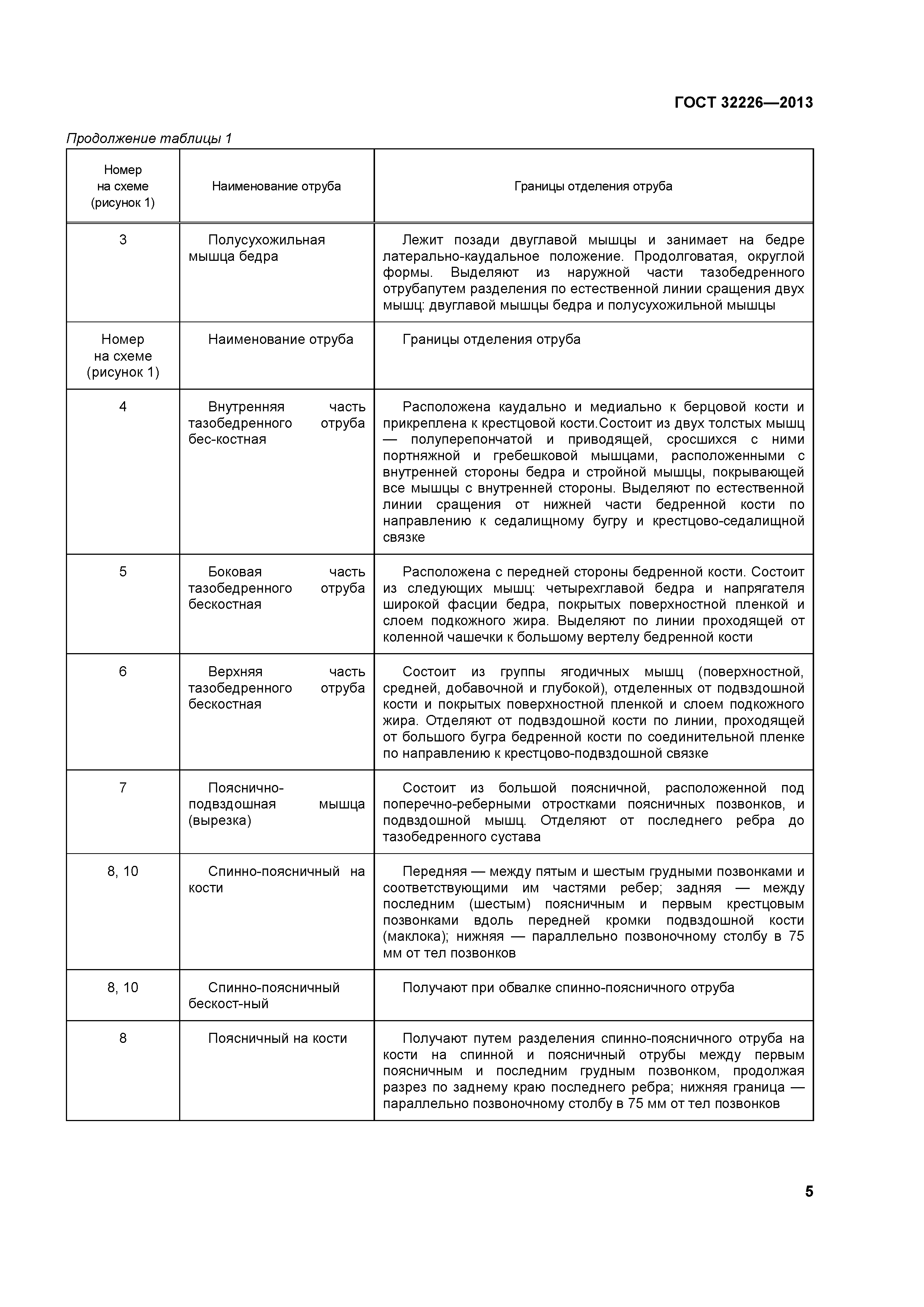 ГОСТ 32226—2013

Продолжение таблицы 1

| Номер на схеме (рисунок 1) | Наименование отруба | Границы отделения отруба |
|---|---|---|
| 3 | Полусухожильная мышца бедра | Лежит позади двуглавой мышцы и занимает на бедре латерально-каудальное положение. Продолговатая, округлой формы. Выделяют из наружной части тазобедренного отрубапутем разделения по естественной линии сращения двух мышц: двуглавой мышцы бедра и полусухожильной мышцы |
| Номер на схеме (рисунок 1) | Наименование отруба | Границы отделения отруба |
| 4 | Внутренняя часть тазобедренного отруба бес-костная | Расположена каудально и медиально к берцовой кости и прикреплена к крестцовой кости.Состоит из двух толстых мышц — полуперепончатой и приводящей, сросшихся с ними портняжной и гребешковой мышцами, расположенными с внутренней стороны бедра и стройной мышцы, покрывающей все мышцы с внутренней стороны. Выделяют по естественной линии сращения от нижней части бедренной кости по направлению к седалищному бугру и крестцово-седалищной связке |
| 5 | Боковая часть тазобедренного отруба бескостная | Расположена с передней стороны бедренной кости. Состоит из следующих мышц: четырехглавой бедра и напрягателя широкой фасции бедра, покрытых поверхностной пленкой и слоем подкожного жира. Выделяют по линии проходящей от коленной чашечки к большому вертелу бедренной кости |
| 6 | Верхняя часть тазобедренного отруба бескостная | Состоит из группы ягодичных мышц (поверхностной, средней, добавочной и глубокой), отделенных от подвздошной кости и покрытых поверхностной пленкой и слоем подкожного жира. Отделяют от подвздошной кости по линии, проходящей от большого бугра бедренной кости по соединительной пленке по направлению к крестцово-подвздошной связке |
| 7 | Пояснично-подвздошная мышца (вырезка) | Состоит из большой поясничной, расположенной под поперечно-реберными отростками поясничных позвонков, и подвздошной мышц. Отделяют от последнего ребра до тазобедренного сустава |
| 8, 10 | Спинно-поясничный на кости | Передняя — между пятым и шестым грудными позвонками и соответствующими им частями ребер; задняя — между последним (шестым) поясничным и первым крестцовым позвонками вдоль передней кромки подвздошной кости (маклока); нижняя — параллельно позвоночному столбу в 75 мм от тел позвонков |
| 8, 10 | Спинно-поясничный бескост-ный | Получают при обвалке спинно-поясничного отруба |
| 8 | Поясничный на кости | Получают путем разделения спинно-поясничного отруба на кости на спинной и поясничный отрубы между первым поясничным и последним грудным позвонком, продолжая разрез по заднему краю последнего ребра; нижняя граница — параллельно позвоночному столбу в 75 мм от тел позвонков |

5